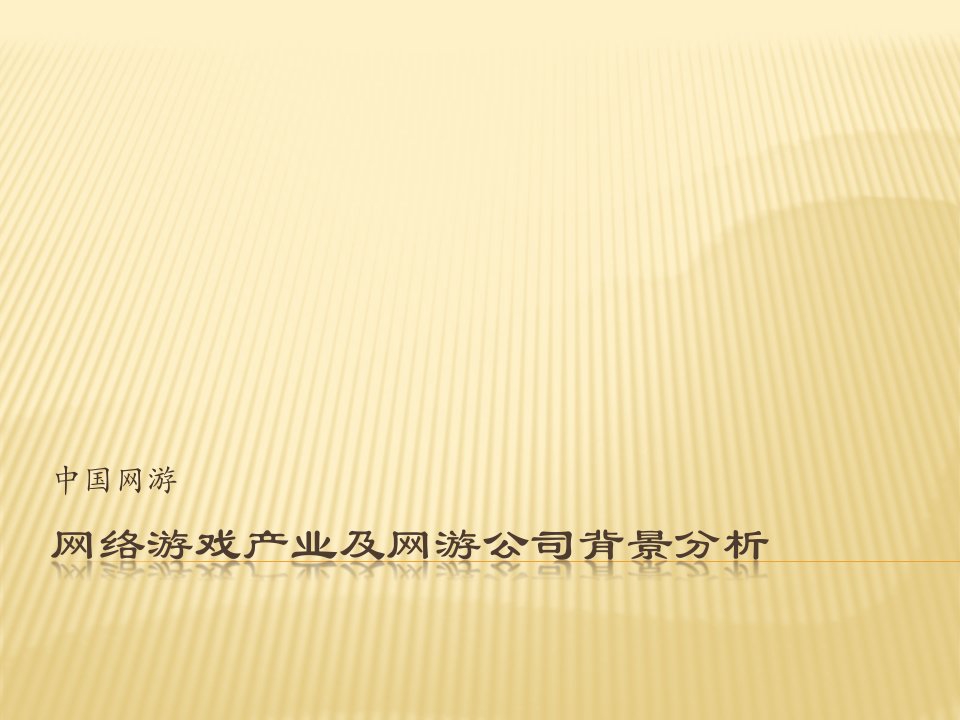 中国网游

网络游戏产业及网游公司背景分析